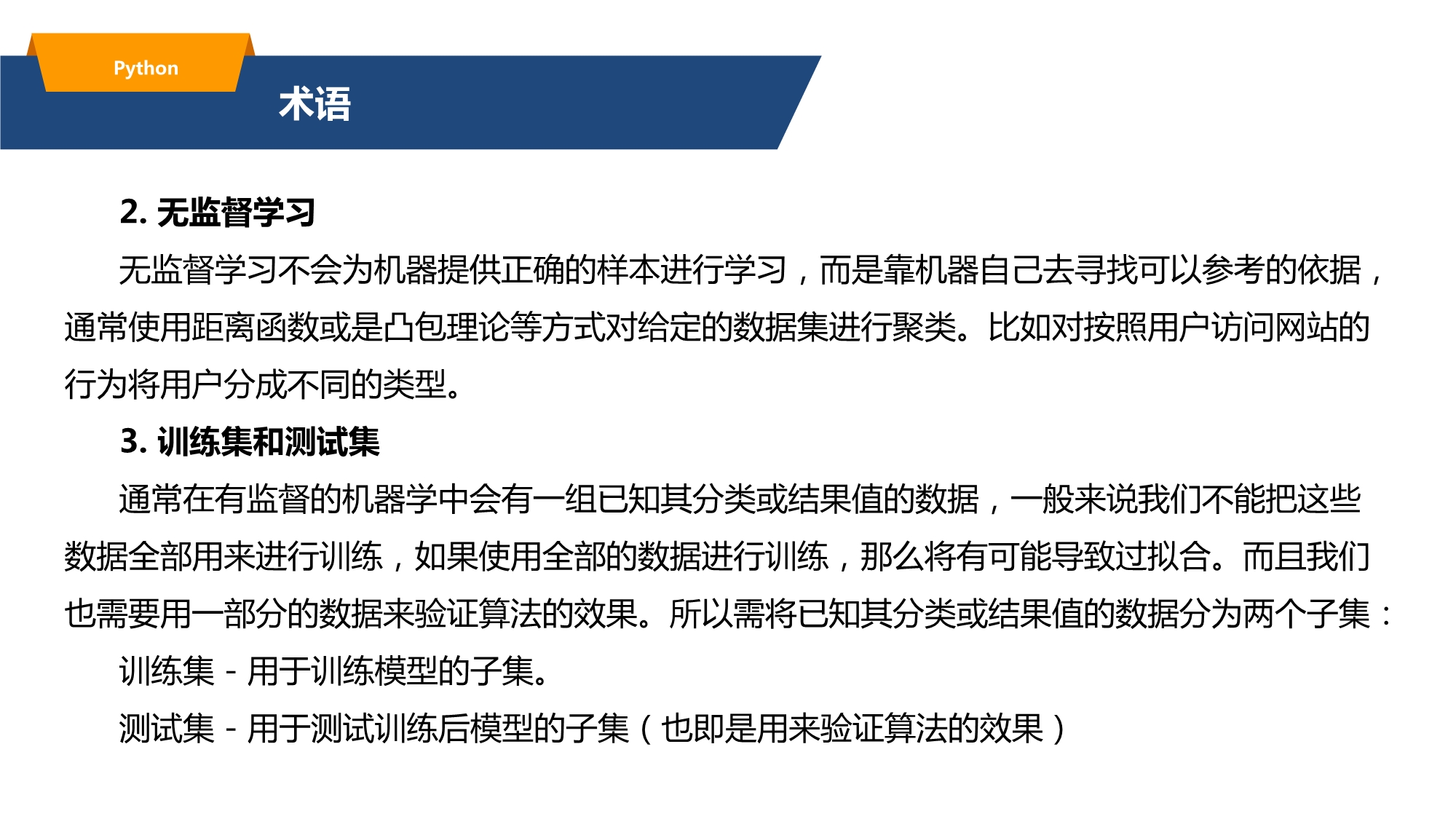 Python

术语

2. 无监督学习

无监督学习不会为机器提供正确的样本进行学习，而是靠机器自己去寻找可以参考的依据，通常使用距离函数或是凸包理论等方式对给定的数据集进行聚类。比如对按照用户访问网站的行为将用户分成不同的类型。

3. 训练集和测试集

通常在有监督的机器学中会有一组已知其分类或结果值的数据，一般来说我们不能把这些数据全部用来进行训练，如果使用全部的数据进行训练，那么将有可能导致过拟合。而且我们也需要用一部分的数据来验证算法的效果。所以需将已知其分类或结果值的数据分为两个子集：

训练集 - 用于训练模型的子集。

测试集 - 用于测试训练后模型的子集（也即是用来验证算法的效果）